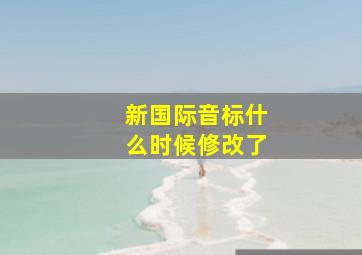 新国际音标什么时候修改了